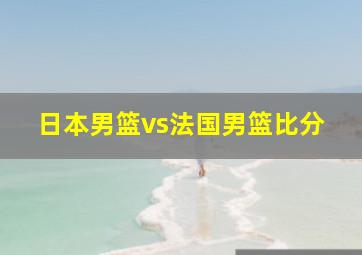 日本男篮vs法国男篮比分